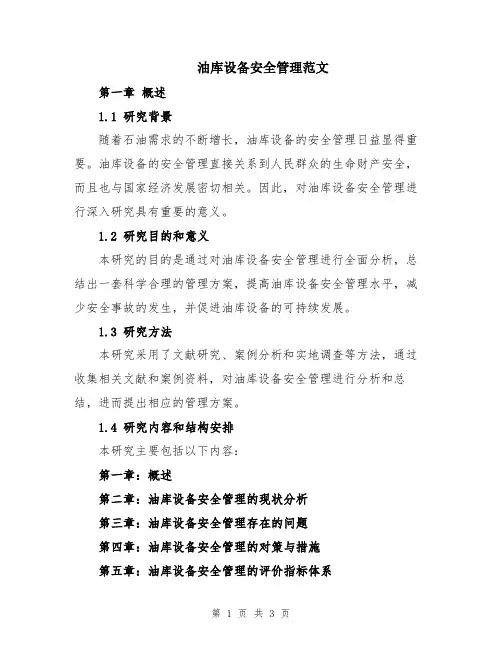 油库设备安全管理范文

第一章 概述

1.1 研究背景

随着石油需求的不断增长，油库设备的安全管理日益显得重要。油库设备的安全管理直接关系到人民群众的生命财产安全，而且也与国家经济发展密切相关。因此，对油库设备安全管理进行深入研究具有重要的意义。

1.2 研究目的和意义

本研究的目的是通过对油库设备安全管理进行全面分析，总结出一套科学合理的管理方案，提高油库设备安全管理水平，减少安全事故的发生，并促进油库设备的可持续发展。

1.3 研究方法

本研究采用了文献研究、案例分析和实地调查等方法，通过收集相关文献和案例资料，对油库设备安全管理进行分析和总结，进而提出相应的管理方案。

1.4 研究内容和结构安排

本研究主要包括以下内容：

第一章：概述

第二章：油库设备安全管理的现状分析

第三章：油库设备安全管理存在的问题

第四章：油库设备安全管理的对策与措施

第五章：油库设备安全管理的评价指标体系

第 1 页 共 3 页